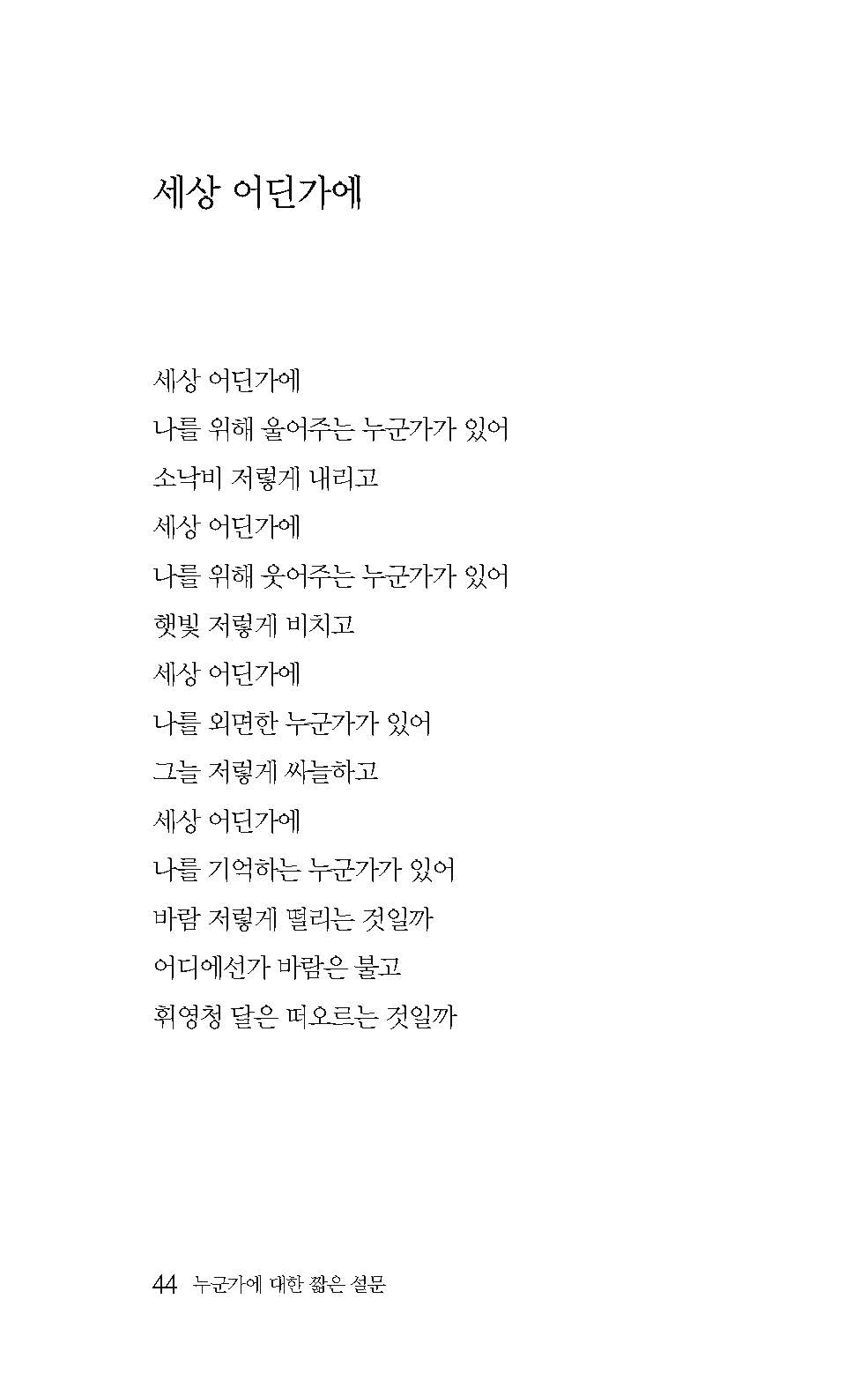 세상 어딘가에

세상 어딘가에
나를 위해 울어주는 누군가가 있어
소낙비 저렇게 내리고
세상 어딘가에
나를 위해 웃어주는 누군가가 있어
햇빛 저렇게 비치고
세상 어딘가에
나를 외면한 누군가가 있어
그늘 저렇게 싸늘하고
세상 어딘가에
나를 기억하는 누군가가 있어
바람 저렇게 떨리는 것일까
어디에선가 바람은 불고
휘영청 달은 떠오르는 것일까

44 누군가에 대한 짧은 설문